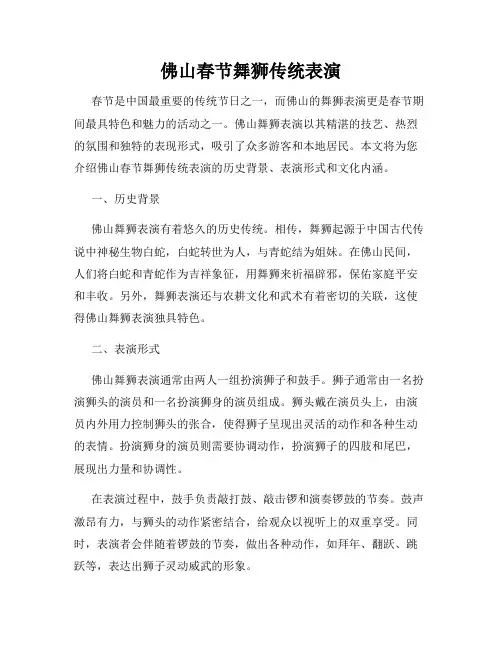 佛山春节舞狮传统表演

春节是中国最重要的传统节日之一，而佛山的舞狮表演更是春节期间最具特色和魅力的活动之一。佛山舞狮表演以其精湛的技艺、热烈的氛围和独特的表现形式，吸引了众多游客和本地居民。本文将为您介绍佛山春节舞狮传统表演的历史背景、表演形式和文化内涵。

一、历史背景

佛山舞狮表演有着悠久的历史传统。相传，舞狮起源于中国古代传说中神秘生物白蛇，白蛇转世为人，与青蛇结为姐妹。在佛山民间，人们将白蛇和青蛇作为吉祥象征，用舞狮来祈福辟邪，保佑家庭平安和丰收。另外，舞狮表演还与农耕文化和武术有着密切的关联，这使得佛山舞狮表演独具特色。

二、表演形式

佛山舞狮表演通常由两人一组扮演狮子和鼓手。狮子通常由一名扮演狮头的演员和一名扮演狮身的演员组成。狮头戴在演员头上，由演员内外用力控制狮头的张合，使得狮子呈现出灵活的动作和各种生动的表情。扮演狮身的演员则需要协调动作，扮演狮子的四肢和尾巴，展现出力量和协调性。

在表演过程中，鼓手负责敲打鼓、敲击锣和演奏锣鼓的节奏。鼓声激昂有力，与狮头的动作紧密结合，给观众以视听上的双重享受。同时，表演者会伴随着锣鼓的节奏，做出各种动作，如拜年、翻跃、跳跃等，表达出狮子灵动威武的形象。